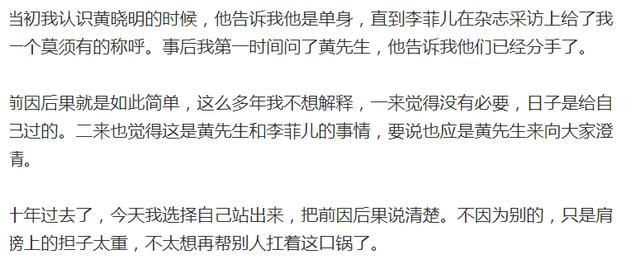 当初我认识黄晓明的时候，他告诉我他是单身，直到李菲儿在杂志采访上给了我一个莫须有的称呼。事后我第一时间问了黄先生，他告诉我他们已经分手了。

前因后果就是如此简单，这么多年我不想解释，一来觉得没有必要，日子是给自己过的。二来也觉得这是黄先生和李菲儿的事情，要说也应是黄先生来向大家澄清。

十年过去了，今天我选择自己站出来，把前因后果说清楚。不因为别的，只是肩膀上的担子太重，不太想再帮别人扛着这口锅了。